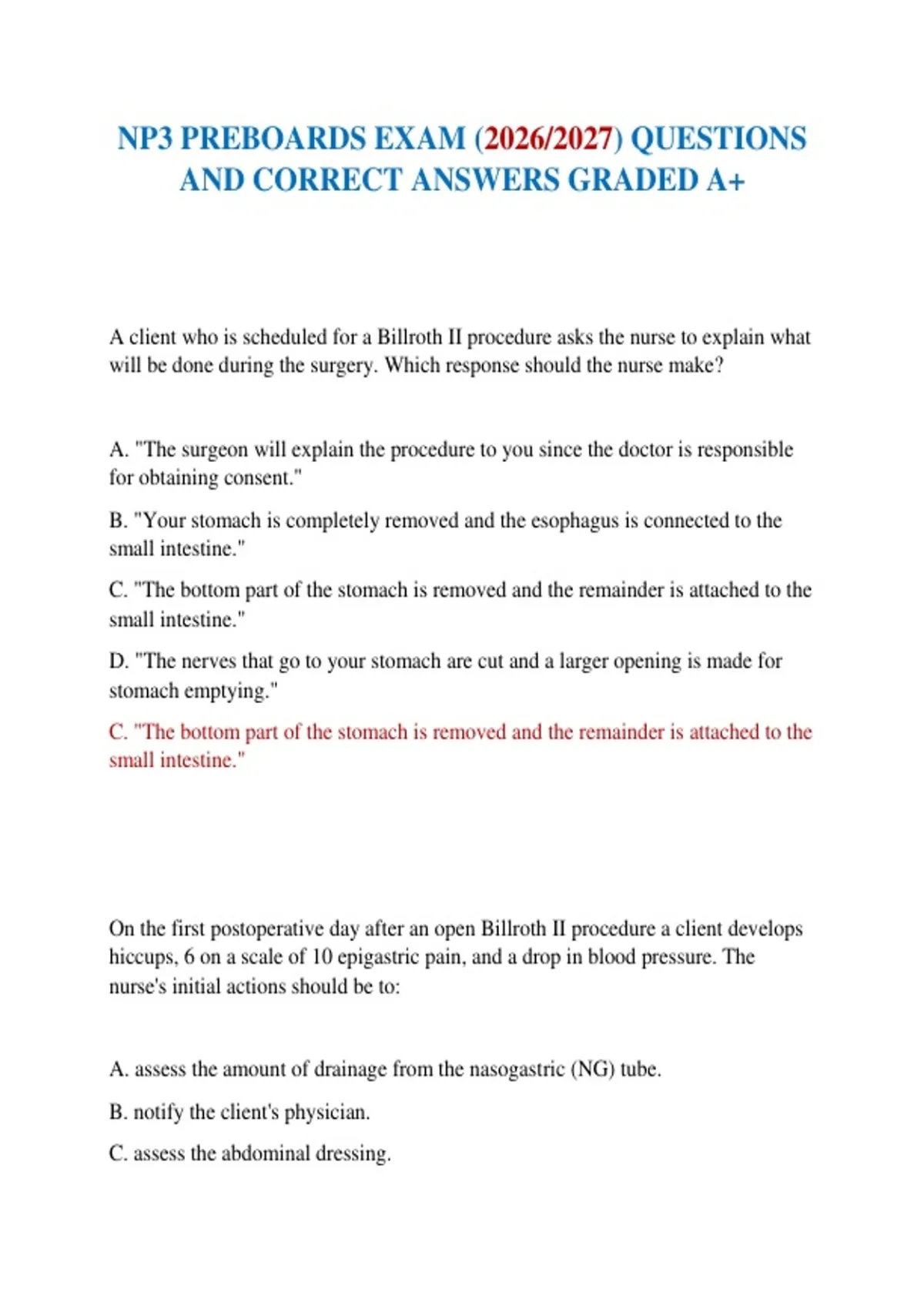 NP3 PREBOARDS EXAM (2026/2027) QUESTIONS AND CORRECT ANSWERS GRADED A+

A client who is scheduled for a Billroth II procedure asks the nurse to explain what will be done during the surgery. Which response should the nurse make?

A. "The surgeon will explain the procedure to you since the doctor is responsible for obtaining consent."

B. "Your stomach is completely removed and the esophagus is connected to the small intestine."

C. "The bottom part of the stomach is removed and the remainder is attached to the small intestine."

D. "The nerves that go to your stomach are cut and a larger opening is made for stomach emptying."

C. "The bottom part of the stomach is removed and the remainder is attached to the small intestine."

On the first postoperative day after an open Billroth II procedure a client develops hiccups, 6 on a scale of 10 epigastric pain, and a drop in blood pressure. The nurse's initial actions should be to:

A. assess the amount of drainage from the nasogastric (NG) tube.

B. notify the client's physician.

C. assess the abdominal dressing.